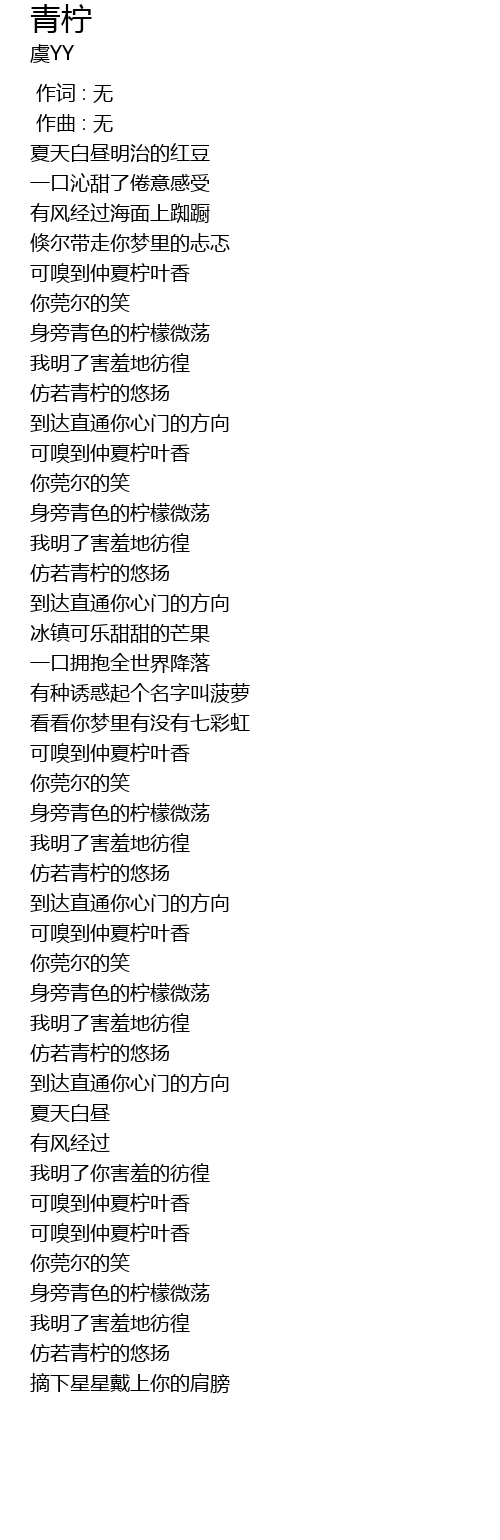 青柠
虞YY

作词 : 无
作曲 : 无
夏天白昼明治的红豆
一口沁甜了倦意感受
有风经过海面上踟蹰
倏尔带走你梦里的忐忑
可嗅到仲夏柠叶香
你莞尔的笑
身旁青色的柠檬微荡
我明了害羞地彷徨
仿若青柠的悠扬
到达直通你心门的方向
可嗅到仲夏柠叶香
你莞尔的笑
身旁青色的柠檬微荡
我明了害羞地彷徨
仿若青柠的悠扬
到达直通你心门的方向
冰镇可乐甜甜的芒果
一口拥抱全世界降落
有种诱惑起个名字叫菠萝
看看你梦里有没有七彩虹
可嗅到仲夏柠叶香
你莞尔的笑
身旁青色的柠檬微荡
我明了害羞地彷徨
仿若青柠的悠扬
到达直通你心门的方向
可嗅到仲夏柠叶香
你莞尔的笑
身旁青色的柠檬微荡
我明了害羞地彷徨
仿若青柠的悠扬
到达直通你心门的方向
夏天白昼
有风经过
我明了你害羞的彷徨
可嗅到仲夏柠叶香
可嗅到仲夏柠叶香
你莞尔的笑
身旁青色的柠檬微荡
我明了害羞地彷徨
仿若青柠的悠扬
摘下星星戴上你的肩膀